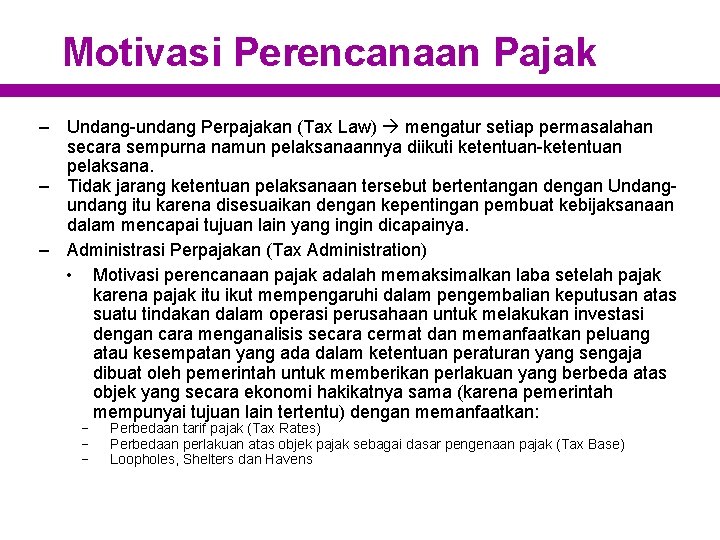 Motivasi Perencanaan Pajak

– Undang-undang Perpajakan (Tax Law) → mengatur setiap permasalahan secara sempurna namun pelaksanaannya diikuti ketentuan-ketentuan pelaksana.
– Tidak jarang ketentuan pelaksanaan tersebut bertentangan dengan Undang-undang itu karena disesuaikan dengan kepentingan pembuat kebijaksanaan dalam mencapai tujuan lain yang ingin dicapainya.
– Administrasi Perpajakan (Tax Administration)
• Motivasi perencanaan pajak adalah memaksimalkan laba setelah pajak karena pajak itu ikut mempengaruhi dalam pengembalian keputusan atas suatu tindakan dalam operasi perusahaan untuk melakukan investasi dengan cara menganalisis secara cermat dan memanfaatkan peluang atau kesempatan yang ada dalam ketentuan peraturan yang sengaja dibuat oleh pemerintah untuk memberikan perlakuan yang berbeda atas objek yang secara ekonomi hakikatnya sama (karena pemerintah mempunyai tujuan lain tertentu) dengan memanfaatkan:
– Perbedaan tarif pajak (Tax Rates)
– Perbedaan perlakuan atas objek pajak sebagai dasar pengenaan pajak (Tax Base)
– Loopholes, Shelters dan Havens